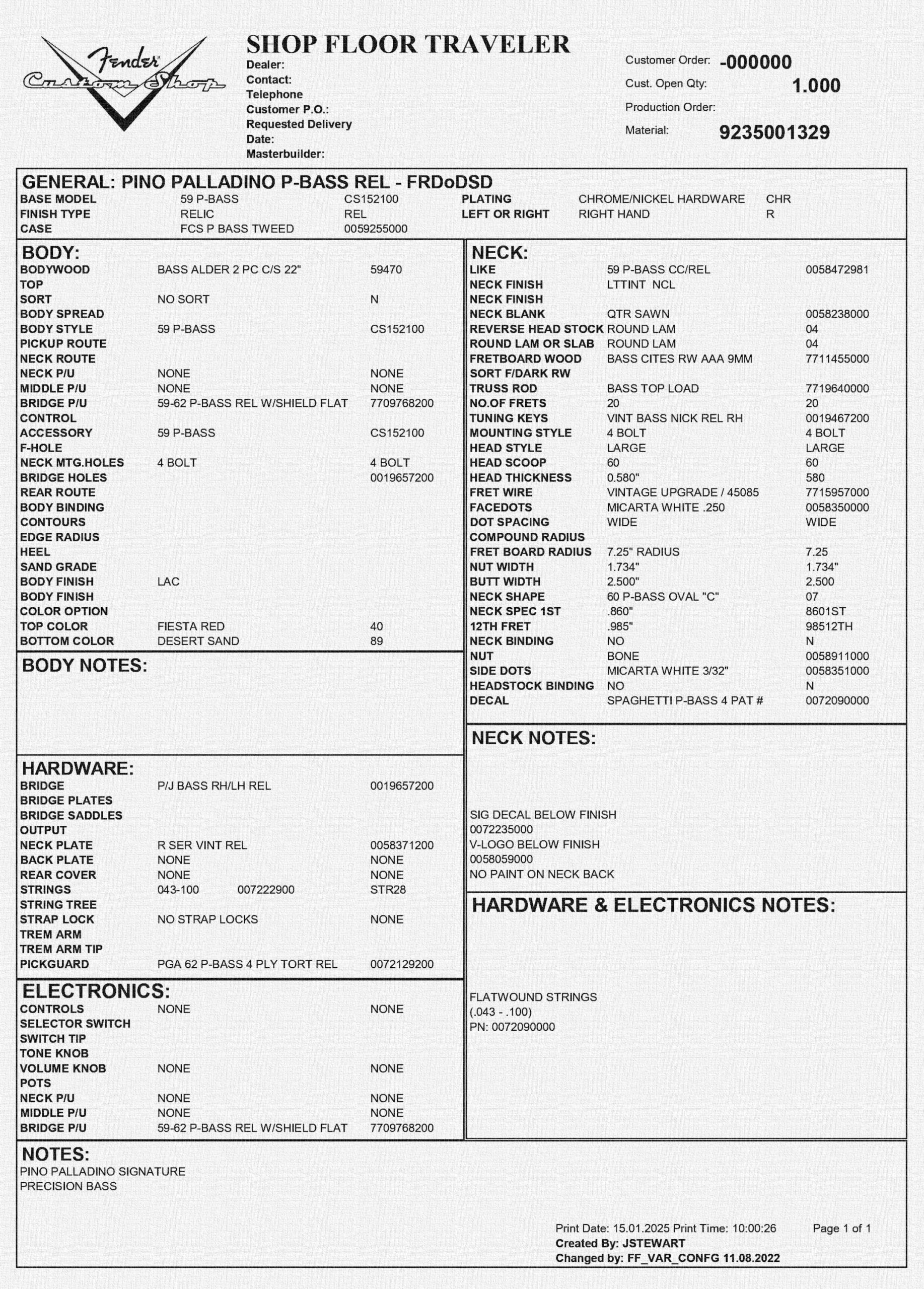 Fender Custom Shop

SHOP FLOOR TRAVELER
Dealer:
Contact:
Telephone
Customer P.O.:
Requested Delivery Date:
Masterbuilder:

Customer Order: -000000
Cust. Open Qty: 1.000
Production Order:
Material: 9235001329

GENERAL: PINO PALLADINO P-BASS REL - FRDoDSD

| | | | | | |
|---|---|---|---|---|---|
| BASE MODEL | 59 P-BASS | CS152100 | PLATING | CHROME/NICKEL HARDWARE | CHR |
| FINISH TYPE | RELIC | REL | LEFT OR RIGHT | RIGHT HAND | R |
| CASE | FCS P BASS TWEED | 0059255000 | | | |

BODY:

| | | |
|---|---|---|
| BODYWOOD | BASS ALDER 2 PC C/S 22" | 59470 |
| TOP | | |
| SORT | NO SORT | N |
| BODY SPREAD | | |
| BODY STYLE | 59 P-BASS | CS152100 |
| PICKUP ROUTE | | |
| NECK ROUTE | | |
| NECK P/U | NONE | NONE |
| MIDDLE P/U | NONE | NONE |
| BRIDGE P/U | 59-62 P-BASS REL W/SHIELD FLAT | 7709768200 |
| CONTROL | | |
| ACCESSORY | 59 P-BASS | CS152100 |
| F-HOLE | | |
| NECK MTG.HOLES | 4 BOLT | 4 BOLT |
| BRIDGE HOLES | | 0019657200 |
| REAR ROUTE | | |
| BODY BINDING | | |
| CONTOURS | | |
| EDGE RADIUS | | |
| HEEL | | |
| SAND GRADE | | |
| BODY FINISH | LAC | |
| BODY FINISH | | |
| COLOR OPTION | | |
| TOP COLOR | FIESTA RED | 40 |
| BOTTOM COLOR | DESERT SAND | 89 |

BODY NOTES:

HARDWARE:

| | | |
|---|---|---|
| BRIDGE | P/J BASS RH/LH REL | 0019657200 |
| BRIDGE PLATES | | |
| BRIDGE SADDLES | | |
| OUTPUT | | |
| NECK PLATE | R SER VINT REL | 0058371200 |
| BACK PLATE | NONE | NONE |
| REAR COVER | NONE | NONE |
| STRINGS | 043-100 007222900 | STR28 |
| STRING TREE | | |
| STRAP LOCK | NO STRAP LOCKS | NONE |
| TREM ARM | | |
| TREM ARM TIP | | |
| PICKGUARD | PGA 62 P-BASS 4 PLY TORT REL | 0072129200 |

ELECTRONICS:

| | | |
|---|---|---|
| CONTROLS | NONE | NONE |
| SELECTOR SWITCH | | |
| SWITCH TIP | | |
| TONE KNOB | | |
| VOLUME KNOB | NONE | NONE |
| POTS | | |
| NECK P/U | NONE | NONE |
| MIDDLE P/U | NONE | NONE |
| BRIDGE P/U | 59-62 P-BASS REL W/SHIELD FLAT | 7709768200 |

NECK:

| | | |
|---|---|---|
| LIKE | 59 P-BASS CC/REL | 0058472981 |
| NECK FINISH | LTTINT NCL | |
| NECK FINISH | | |
| NECK BLANK | QTR SAWN | 0058238000 |
| REVERSE HEAD STOCK | ROUND LAM | 04 |
| ROUND LAM OR SLAB | ROUND LAM | 04 |
| FRETBOARD WOOD | BASS CITES RW AAA 9MM | 7711455000 |
| SORT F/DARK RW | | |
| TRUSS ROD | BASS TOP LOAD | 7719640000 |
| NO.OF FRETS | 20 | 20 |
| TUNING KEYS | VINT BASS NICK REL RH | 0019467200 |
| MOUNTING STYLE | 4 BOLT | 4 BOLT |
| HEAD STYLE | LARGE | LARGE |
| HEAD SCOOP | 60 | 60 |
| HEAD THICKNESS | 0.580" | 580 |
| FRET WIRE | VINTAGE UPGRADE / 45085 | 7715957000 |
| FACEDOTS | MICARTA WHITE .250 | 0058350000 |
| DOT SPACING | WIDE | WIDE |
| COMPOUND RADIUS | | |
| FRET BOARD RADIUS | 7.25" RADIUS | 7.25 |
| NUT WIDTH | 1.734" | 1.734" |
| BUTT WIDTH | 2.500" | 2.500 |
| NECK SHAPE | 60 P-BASS OVAL "C" | 07 |
| NECK SPEC 1ST | .860" | 8601ST |
| 12TH FRET | .985" | 98512TH |
| NECK BINDING | NO | N |
| NUT | BONE | 0058911000 |
| SIDE DOTS | MICARTA WHITE 3/32" | 0058351000 |
| HEADSTOCK BINDING | NO | N |
| DECAL | SPAGHETTI P-BASS 4 PAT # | 0072090000 |

NECK NOTES:

SIG DECAL BELOW FINISH
0072235000
V-LOGO BELOW FINISH
0058059000
NO PAINT ON NECK BACK

HARDWARE & ELECTRONICS NOTES:

FLATWOUND STRINGS
(.043 - .100)
PN: 0072090000

NOTES:
PINO PALLADINO SIGNATURE
PRECISION BASS

Print Date: 15.01.2025 Print Time: 10:00:26 Page 1 of 1
Created By: JSTEWART
Changed by: FF_VAR_CONFG 11.08.2022